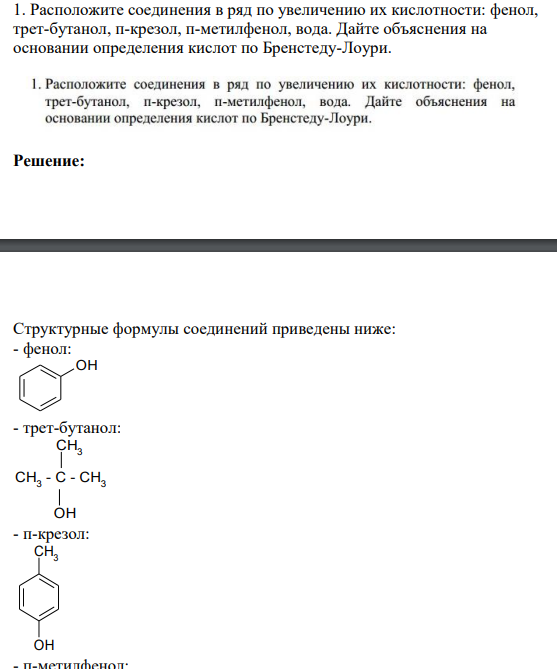 1. Расположите соединения в ряд по увеличению их кислотности: фенол, трет-бутанол, п-крезол, п-метилфенол, вода. Дайте объяснения на основании определения кислот по Бренстеду-Лоури.

1. Расположите соединения в ряд по увеличению их кислотности: фенол, трет-бутанол, п-крезол, п-метилфенол, вода. Дайте объяснения на основании определения кислот по Бренстеду-Лоури.

Решение:

Структурные формулы соединений приведены ниже:
- фенол:
OH
- трет-бутанол:
$CH_3$
$CH_3$ - C - $CH_3$
OH
- п-крезол:
$CH_3$
OH
- п-метилфенол: